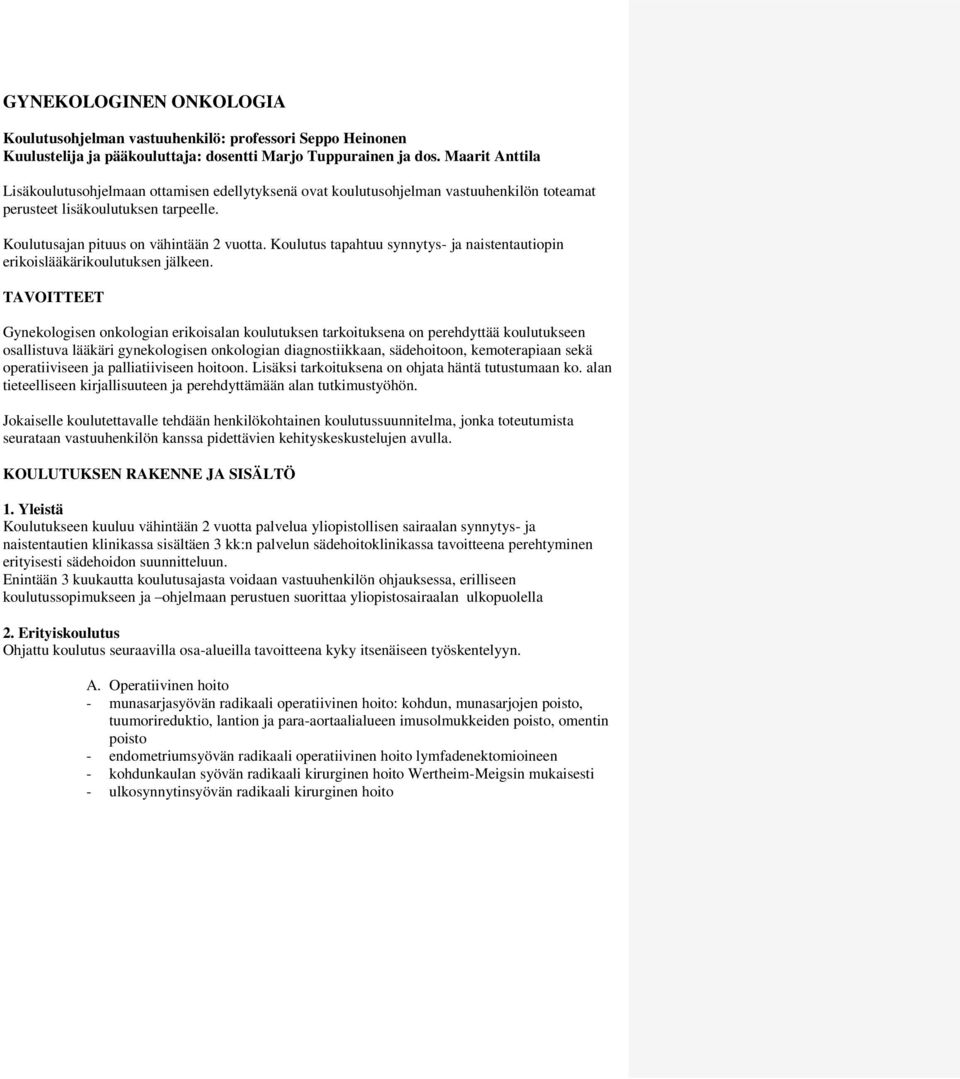 GYNEKOLOGINEN ONKOLOGIA

Koulutusohjelman vastuuhenkilö: professori Seppo Heinonen
Kuulustelija ja pääkouluttaja: dosentti Marjo Tuppurainen ja dos. Maarit Anttila

Lisäkoulutusohjelmaan ottamisen edellytyksenä ovat koulutusohjelman vastuuhenkilön toteamat perusteet lisäkoulutuksen tarpeelle.

Koulutusajan pituus on vähintään 2 vuotta. Koulutus tapahtuu synnytys- ja naistentautiopin erikoislääkärikoulutuksen jälkeen.

TAVOITTEET

Gynekologisen onkologian erikoisalan koulutuksen tarkoituksena on perehdyttää koulutukseen osallistuva lääkäri gynekologisen onkologian diagnostiikkaan, sädehoitoon, kemoterapiaan sekä operatiiviseen ja palliatiiviseen hoitoon. Lisäksi tarkoituksena on ohjata häntä tutustumaan ko. alan tieteelliseen kirjallisuuteen ja perehdyttämään alan tutkimustyöhön.

Jokaiselle koulutettavalle tehdään henkilökohtainen koulutussuunnitelma, jonka toteutumista seurataan vastuuhenkilön kanssa pidettävien kehityskeskustelujen avulla.

KOULUTUKSEN RAKENNE JA SISÄLTÖ

1. Yleistä
Koulutukseen kuuluu vähintään 2 vuotta palvelua yliopistollisen sairaalan synnytys- ja naistentautien klinikassa sisältäen 3 kk:n palvelun sädehoitoklinikassa tavoitteena perehtyminen erityisesti sädehoidon suunnitteluun.
Enintään 3 kuukautta koulutusajasta voidaan vastuuhenkilön ohjauksessa, erilliseen koulutussopimukseen ja –ohjelmaan perustuen suorittaa yliopistosairaalan ulkopuolella

2. Erityiskoulutus
Ohjattu koulutus seuraavilla osa-alueilla tavoitteena kyky itsenäiseen työskentelyyn.

A. Operatiivinen hoito
- munasarjasyövän radikaali operatiivinen hoito: kohdun, munasarjojen poisto, tuumorireduktio, lantion ja para-aortaalialueen imusolmukkeiden poisto, omentin poisto
- endometriumsyövän radikaali operatiivinen hoito lymfadenektomioineen
- kohdunkaulan syövän radikaali kirurginen hoito Wertheim-Meigsin mukaisesti
- ulkosynnytinsyövän radikaali kirurginen hoito